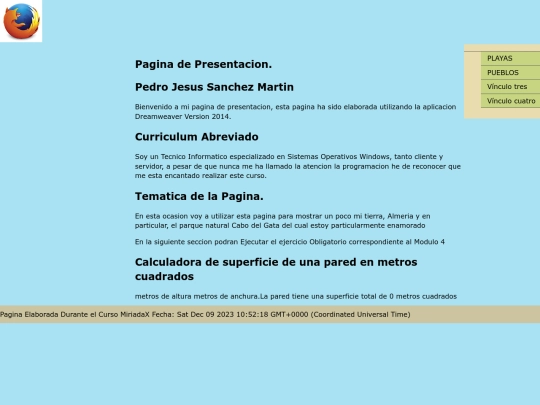 PLAYAS
PUEBLOS
Vínculo tres
Vínculo cuatro

Pagina de Presentacion.

Pedro Jesus Sanchez Martin

Bienvenido a mi pagina de presentacion, esta pagina ha sido elaborada utilizando la aplicacion Dreamweaver Version 2014.

Curriculum Abreviado

Soy un Tecnico Informatico especializado en Sistemas Operativos Windows, tanto cliente y servidor, a pesar de que nunca me ha llamado la atencion la programacion he de reconocer que me esta encantado realizar este curso.

Tematica de la Pagina.

En esta ocasion voy a utilizar esta pagina para mostrar un poco mi tierra, Almeria y en particular, el parque natural Cabo del Gata del cual estoy particularmente enamorado

En la siguiente seccion podran Ejecutar el ejercicio Obligatorio correspondiente al Modulo 4

Calculadora de superficie de una pared en metros cuadrados

metros de altura metros de anchura.La pared tiene una superficie total de 0 metros cuadrados

Pagina Elaborada Durante el Curso MiriadaX Fecha: Sat Dec 09 2023 10:52:18 GMT+0000 (Coordinated Universal Time)